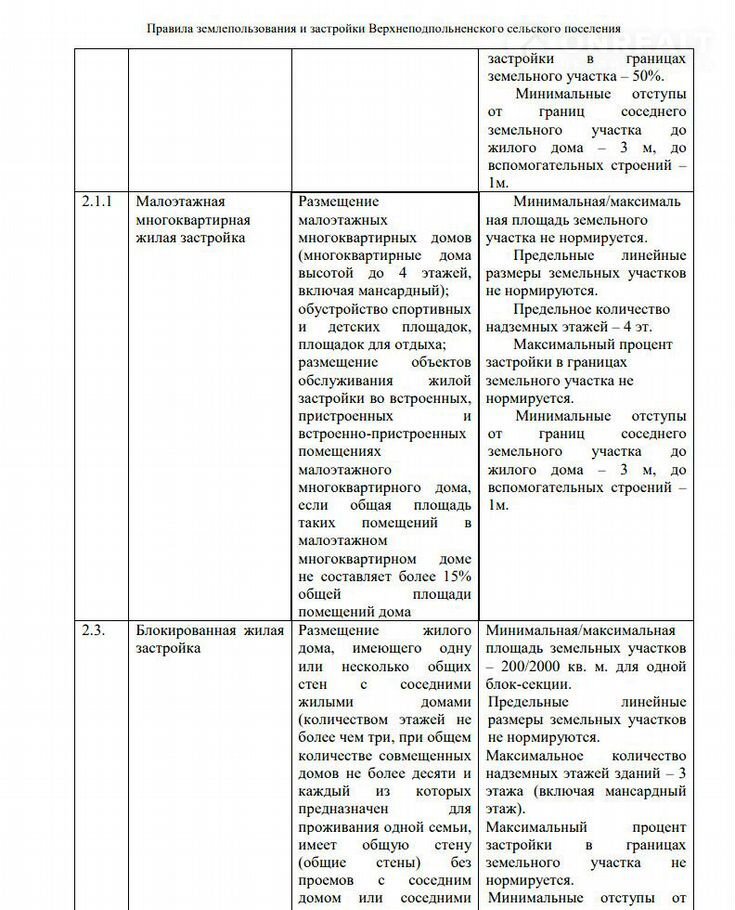 Правила землепользования и застройки Верхнеподпольненского сельского поселения

| | | | |
|---|---|---|---|
| | | | застройки в границах земельного участка – 50%. Минимальные отступы от границ соседнего земельного участка до жилого дома – 3 м, до вспомогательных строений – 1м. |
| 2.1.1 | Малоэтажная многоквартирная жилая застройка | Размещение малоэтажных многоквартирных домов (многоквартирные дома высотой до 4 этажей, включая мансардный); обустройство спортивных и детских площадок, площадок для отдыха; размещение объектов обслуживания жилой застройки во встроенных, пристроенных и встроенно-пристроенных помещениях малоэтажного многоквартирного дома, если общая площадь таких помещений в малоэтажном многоквартирном доме не составляет более 15% общей площади помещений дома | Минимальная/максимальная площадь земельного участка не нормируется. Предельные линейные размеры земельных участков не нормируются. Предельное количество надземных этажей – 4 эт. Максимальный процент застройки в границах земельного участка не нормируется. Минимальные отступы от границ соседнего земельного участка до жилого дома – 3 м, до вспомогательных строений – 1м. |
| 2.3. | Блокированная жилая застройка | Размещение жилого дома, имеющего одну или несколько общих стен с соседними жилыми домами (количеством этажей не более чем три, при общем количестве совмещенных домов не более десяти и каждый из которых предназначен для проживания одной семьи, имеет общую стену (общие стены) без проемов с соседним домом или соседними | Минимальная/максимальная площадь земельных участков – 200/2000 кв. м. для одной блок-секции. Предельные линейные размеры земельных участков не нормируются. Максимальное количество надземных этажей зданий – 3 этажа (включая мансардный этаж). Максимальный процент застройки в границах земельного участка не нормируется. Минимальные отступы от |